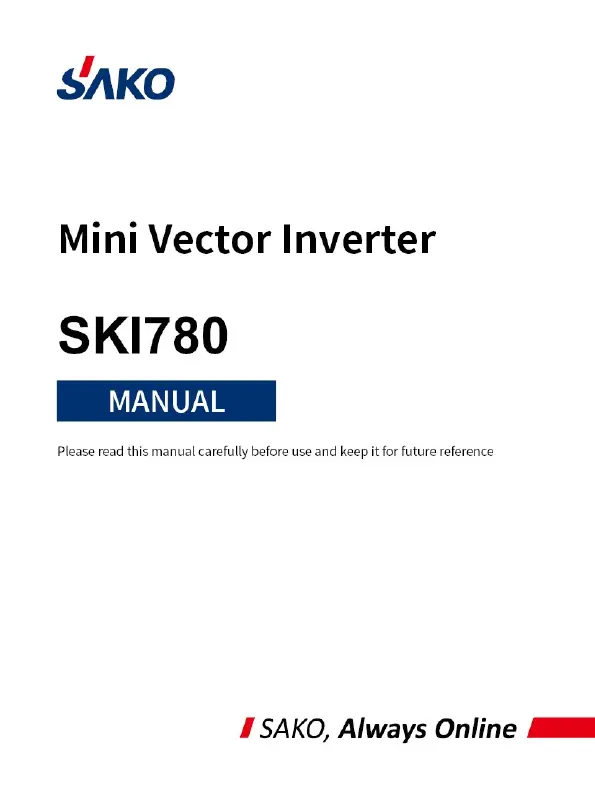 SAKO

Mini Vector Inverter

SKI780

MANUAL

Please read this manual carefully before use and keep it for future reference

SAKO, Always Online